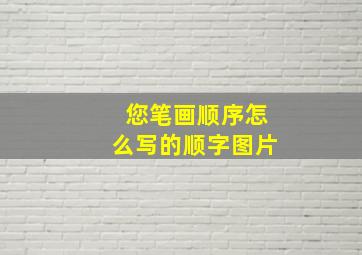 您笔画顺序怎么写的顺字图片